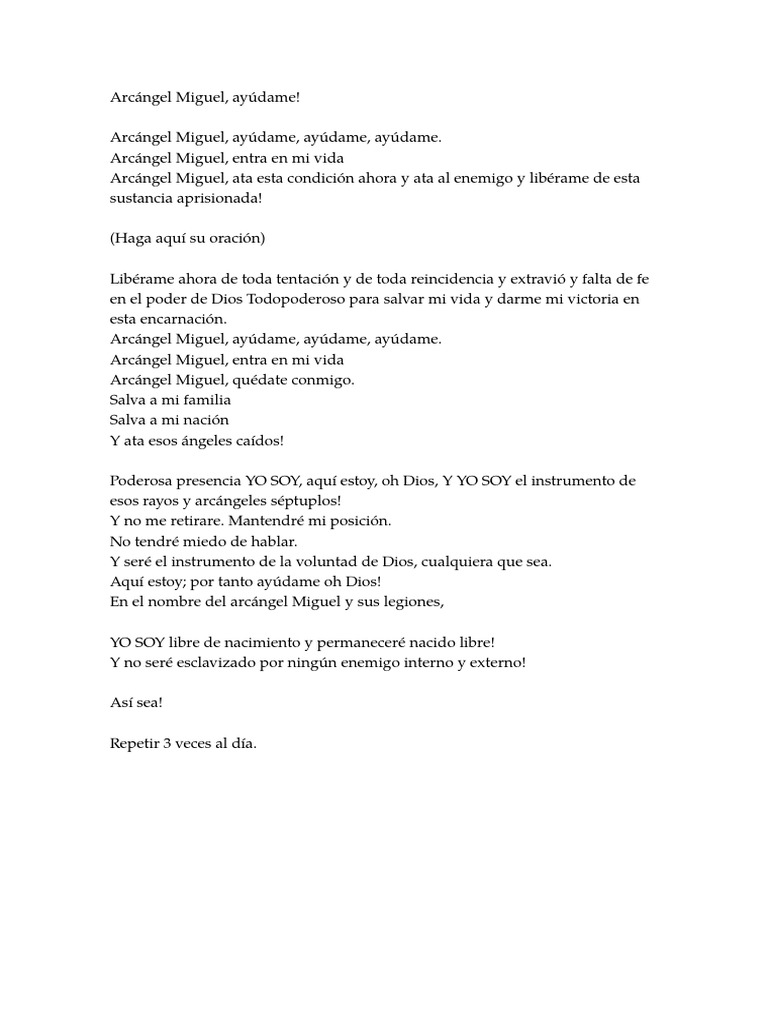 Arcángel Miguel, ayúdame!

Arcángel Miguel, ayúdame, ayúdame, ayúdame.
Arcángel Miguel, entra en mi vida
Arcángel Miguel, ata esta condición ahora y ata al enemigo y libérame de esta sustancia aprisionada!

(Haga aquí su oración)

Libérame ahora de toda tentación y de toda reincidencia y extravió y falta de fe en el poder de Dios Todopoderoso para salvar mi vida y darme mi victoria en esta encarnación.
Arcángel Miguel, ayúdame, ayúdame, ayúdame.
Arcángel Miguel, entra en mi vida
Arcángel Miguel, quédate conmigo.
Salva a mi familia
Salva a mi nación
Y ata esos ángeles caídos!

Poderosa presencia YO SOY, aquí estoy, oh Dios, Y YO SOY el instrumento de esos rayos y arcángeles séptuplos!
Y no me retirare. Mantendré mi posición.
No tendré miedo de hablar.
Y seré el instrumento de la voluntad de Dios, cualquiera que sea.
Aquí estoy; por tanto ayúdame oh Dios!
En el nombre del arcángel Miguel y sus legiones,

YO SOY libre de nacimiento y permaneceré nacido libre!
Y no seré esclavizado por ningún enemigo interno y externo!

Así sea!

Repetir 3 veces al día.